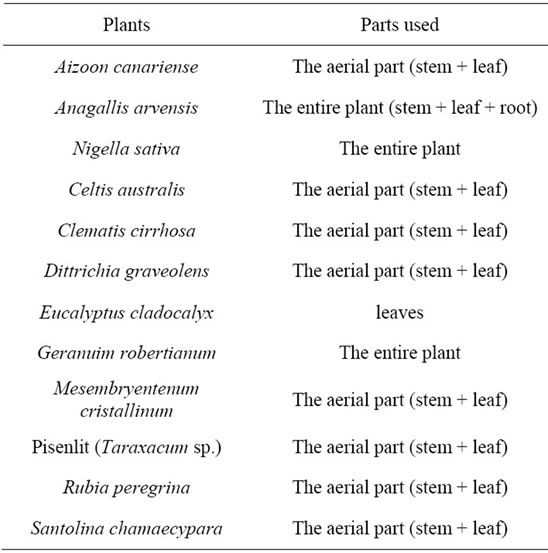 | Plants | Parts used |
|---|---|
| Aizoon canariense | The aerial part (stem + leaf) |
| Anagallis arvensis | The entire plant (stem + leaf + root) |
| Nigella sativa | The entire plant |
| Celtis australis | The aerial part (stem + leaf) |
| Clematis cirrhosa | The aerial part (stem + leaf) |
| Dittrichia graveolens | The aerial part (stem + leaf) |
| Eucalyptus cladocalyx | leaves |
| Geranuim robertianum | The entire plant |
| Mesembryentenum cristallinum | The aerial part (stem + leaf) |
| Pisenlit (Taraxacum sp.) | The aerial part (stem + leaf) |
| Rubia peregrina | The aerial part (stem + leaf) |
| Santolina chamaecypara | The aerial part (stem + leaf) |